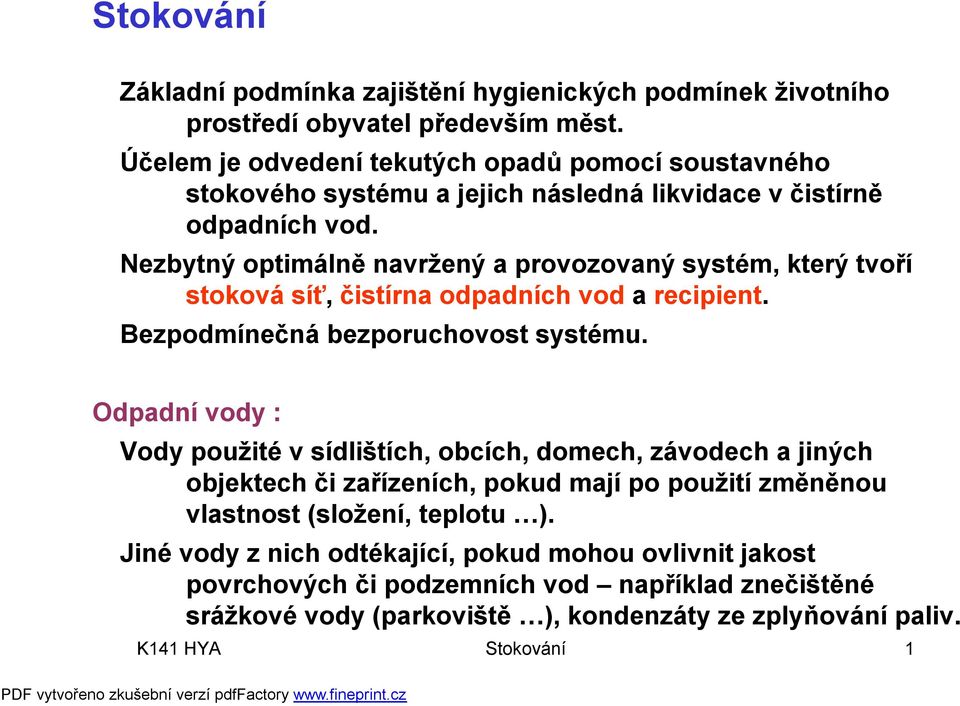 Stokování

Základní podmínka zajištění hygienických podmínek životního prostředí obyvatel především měst.

Účelem je odvedení tekutých opadů pomocí soustavného stokového systému a jejich následná likvidace v čistírně odpadních vod.

Nezbytný optimálně navržený a provozovaný systém, který tvoří stoková síť, čistírna odpadních vod a recipient.

Bezpodmínečná bezporuchovost systému.

Odpadní vody :

Vody použité v sídlištích, obcích, domech, závodech a jiných objektech či zařízeních, pokud mají po použití změněnou vlastnost (složení, teplotu …).

Jiné vody z nich odtékající, pokud mohou ovlivnit jakost povrchových či podzemních vod – například znečištěné srážkové vody (parkoviště …), kondenzáty ze zplyňování paliv.

K141 HYA Stokování 1

PDF vytvořeno zkušební verzí pdfFactory www.fineprint.cz